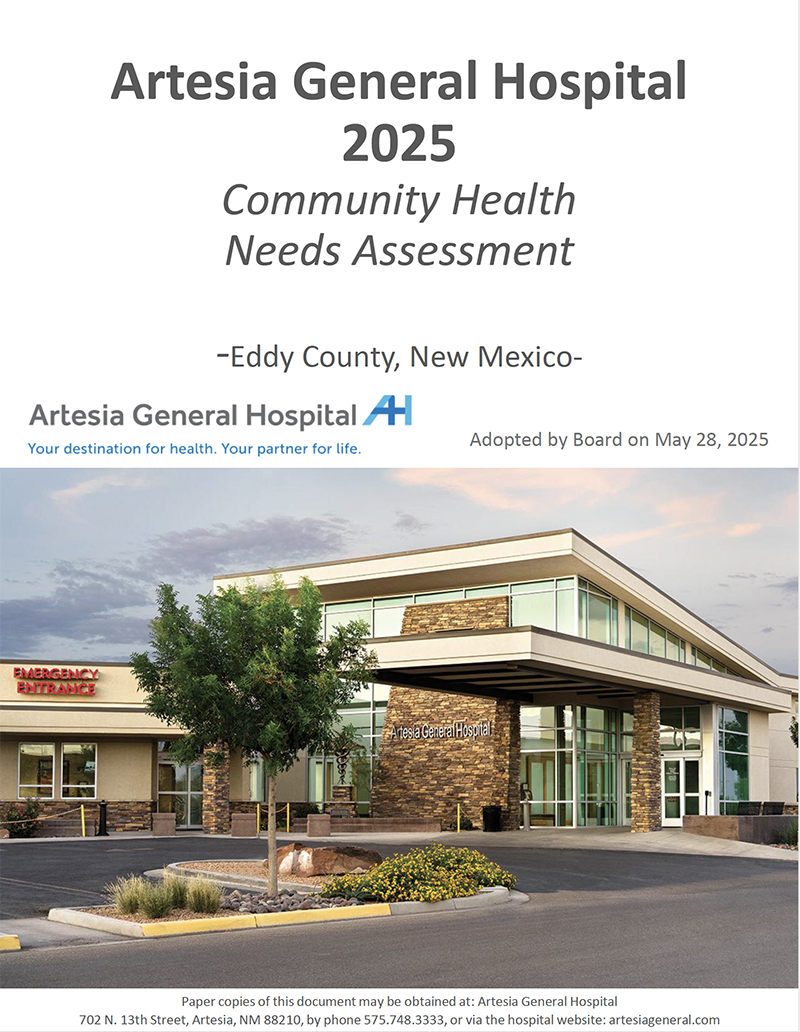 Artesia General Hospital
2025
Community Health
Needs Assessment

-Eddy County, New Mexico-

Artesia General Hospital AH
Your destination for health. Your partner for life.

Adopted by Board on May 28, 2025

EMERGENCY
ENTRANCE

Artesia General Hospital

Paper copies of this document may be obtained at: Artesia General Hospital
702 N. 13th Street, Artesia, NM 88210, by phone 575.748.3333, or via the hospital website: artesiageneral.com